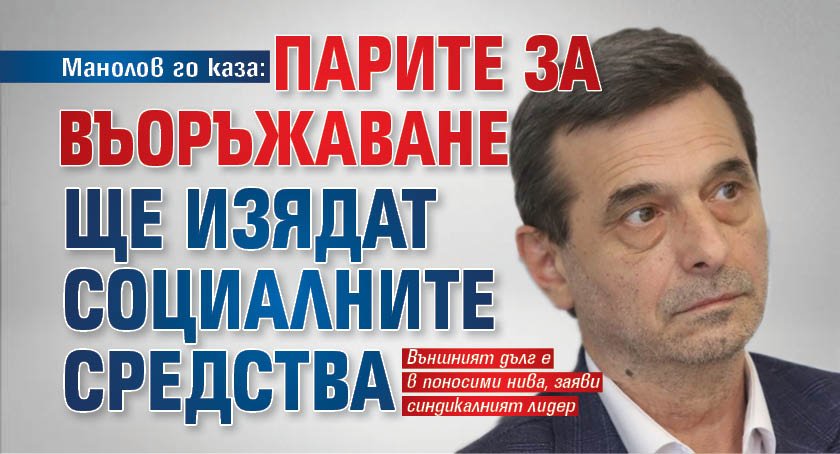 Манолов го каза: ПАРИТЕ ЗА ВЪОРЪЖАВАНЕ ЩЕ ИЗЯДАТ СОЦИАЛНИТЕ СРЕДСТВА

Външният дълг е в поносими нива, заяви синдикалният лидер